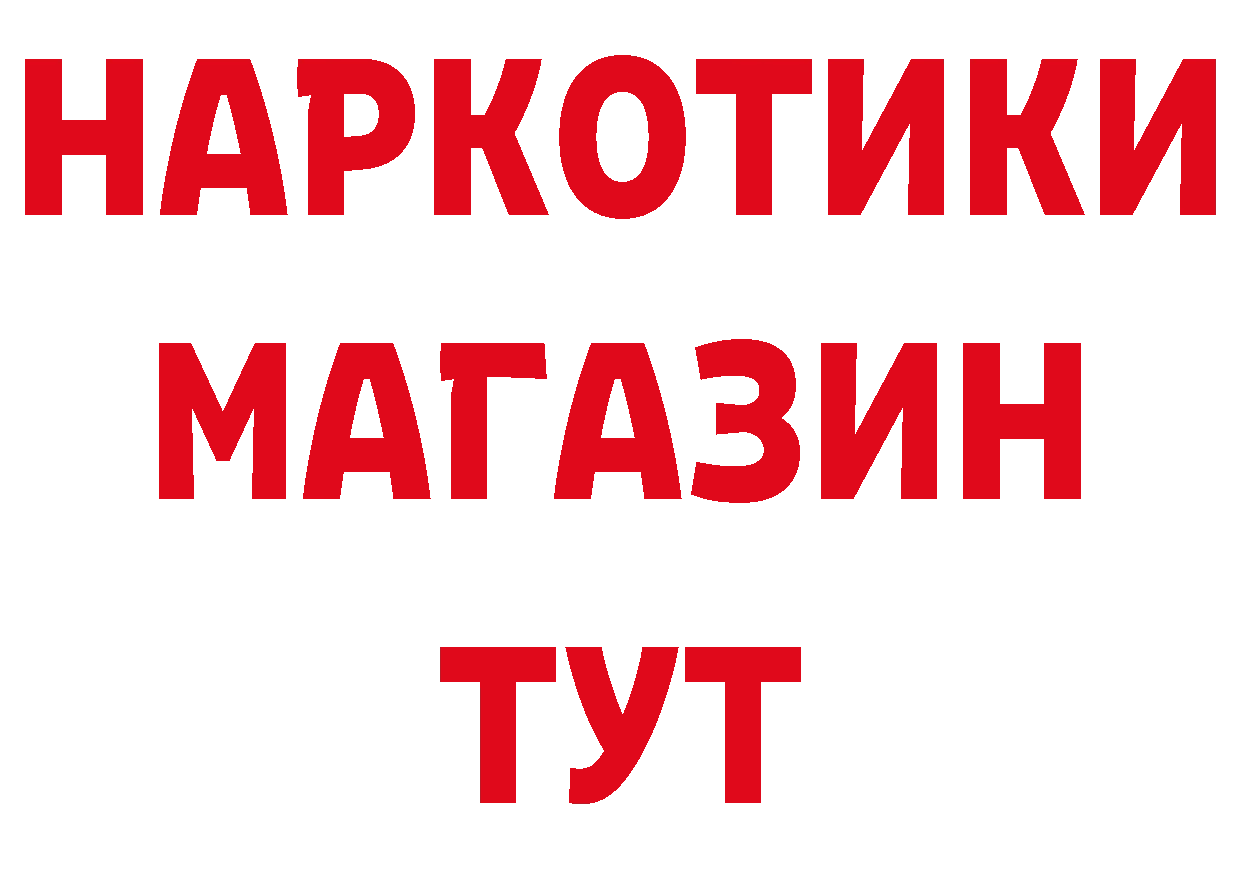 НАРКОТИКИ
МАГАЗИН
ТУТ